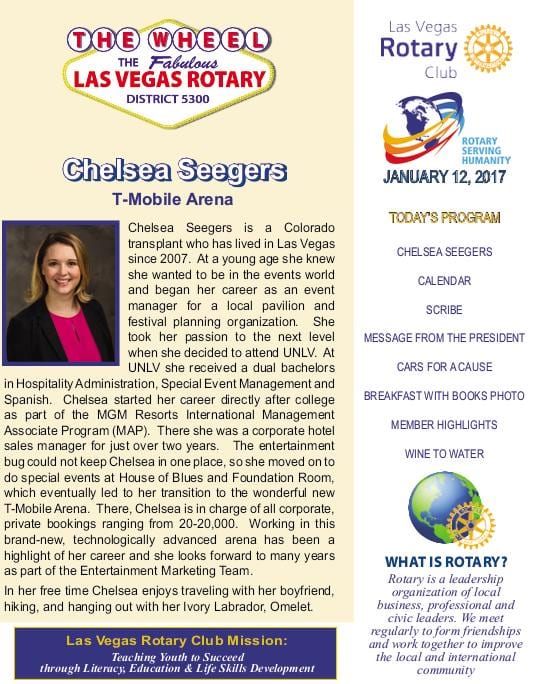 THE WHEEL
THE Fabulous
LAS VEGAS ROTARY
DISTRICT 5300

Chelsea Seegers
T-Mobile Arena

Chelsea Seegers is a Colorado transplant who has lived in Las Vegas since 2007. At a young age she knew she wanted to be in the events world and began her career as an event manager for a local pavilion and festival planning organization. She took her passion to the next level when she decided to attend UNLV. At UNLV she received a dual bachelors in Hospitality Administration, Special Event Management and Spanish. Chelsea started her career directly after college as part of the MGM Resorts International Management Associate Program (MAP). There she was a corporate hotel sales manager for just over two years. The entertainment bug could not keep Chelsea in one place, so she moved on to do special events at House of Blues and Foundation Room, which eventually led to her transition to the wonderful new T-Mobile Arena. There, Chelsea is in charge of all corporate, private bookings ranging from 20-20,000. Working in this brand-new, technologically advanced arena has been a highlight of her career and she looks forward to many years as part of the Entertainment Marketing Team.

In her free time Chelsea enjoys traveling with her boyfriend, hiking, and hanging out with her Ivory Labrador, Omelet.

Las Vegas Rotary Club Mission:
Teaching Youth to Succeed through Literacy, Education & Life Skills Development

Las Vegas Rotary Club

ROTARY SERVING HUMANITY

JANUARY 12, 2017

TODAY'S PROGRAM

CHELSEA SEEGERS

CALENDAR

SCRIBE

MESSAGE FROM THE PRESIDENT

CARS FOR A CAUSE

BREAKFAST WITH BOOKS PHOTO

MEMBER HIGHLIGHTS

WINE TO WATER

WHAT IS ROTARY?
Rotary is a leadership organization of local business, professional and civic leaders. We meet regularly to form friendships and work together to improve the local and international community